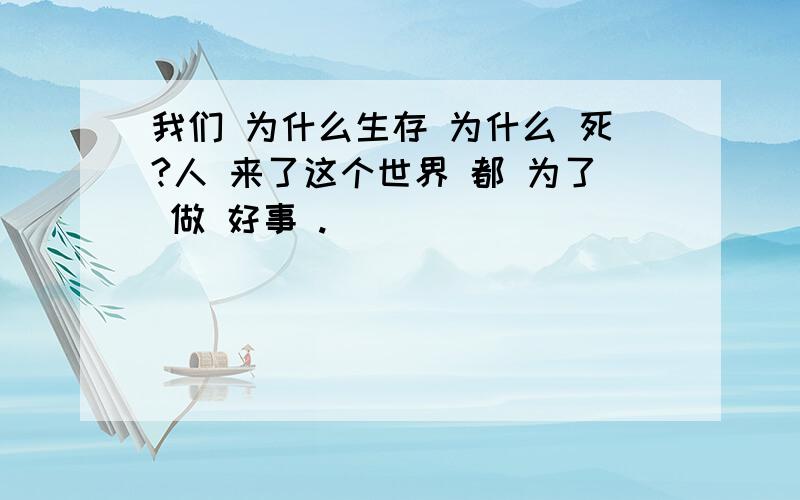 我们 为什么生存 为什么 死 ?人 来了这个世界 都 为了 做 好事 .